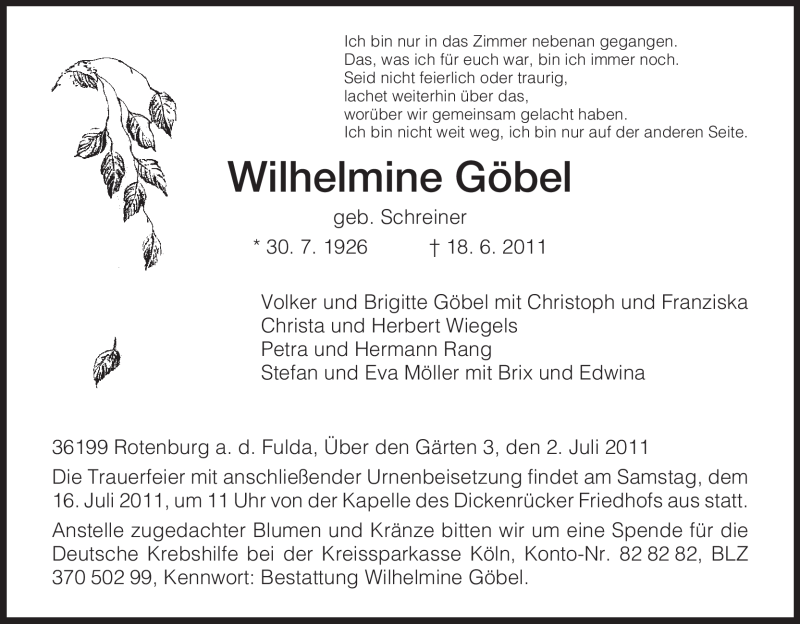 Ich bin nur in das Zimmer nebenan gegangen.
Das, was ich für euch war, bin ich immer noch.
Seid nicht feierlich oder traurig,
lachet weiterhin über das,
worüber wir gemeinsam gelacht haben.
Ich bin nicht weit weg, ich bin nur auf der anderen Seite.

Wilhelmine Göbel

geb. Schreiner

* 30. 7. 1926 † 18. 6. 2011

Volker und Brigitte Göbel mit Christoph und Franziska
Christa und Herbert Wiegels
Petra und Hermann Rang
Stefan und Eva Möller mit Brix und Edwina

36199 Rotenburg a. d. Fulda, Über den Gärten 3, den 2. Juli 2011

Die Trauerfeier mit anschließender Urnenbeisetzung findet am Samstag, dem 16. Juli 2011, um 11 Uhr von der Kapelle des Dickenrücker Friedhofs aus statt.

Anstelle zugedachter Blumen und Kränze bitten wir um eine Spende für die Deutsche Krebshilfe bei der Kreissparkasse Köln, Konto-Nr. 82 82 82, BLZ 370 502 99, Kennwort: Bestattung Wilhelmine Göbel.